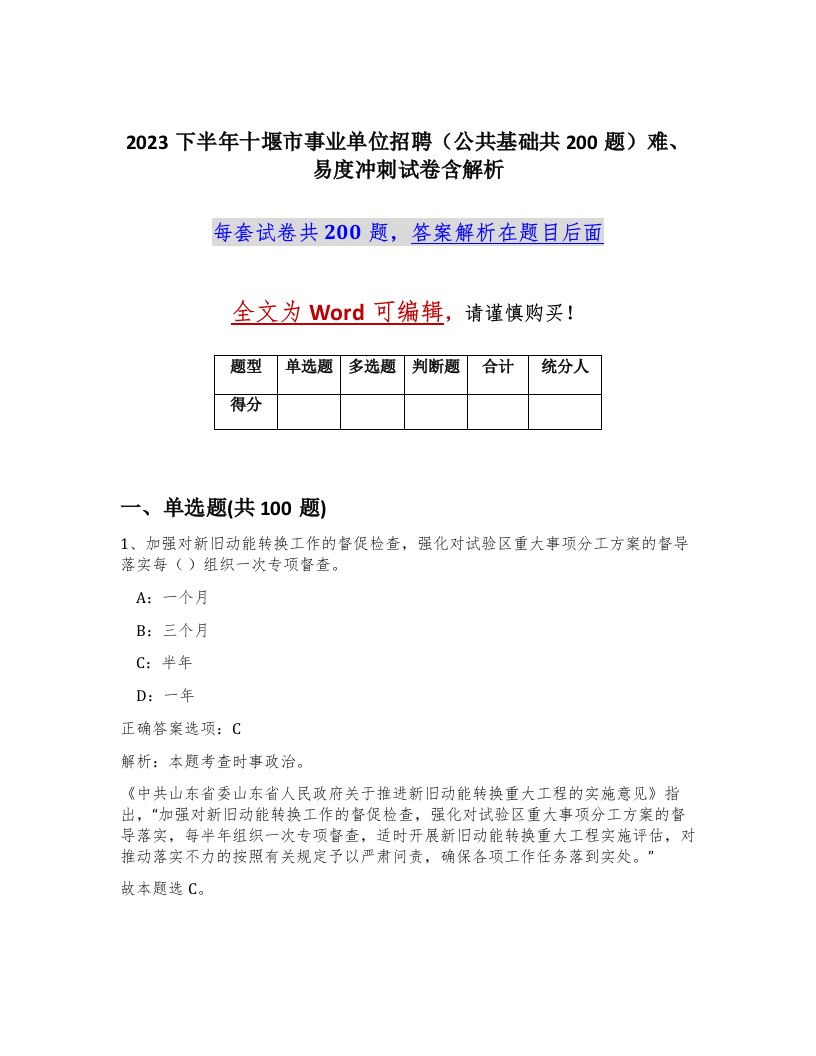 2023 下半年十堰市事业单位招聘（公共基础共 200 题）难、易度冲刺试卷含解析

每套试卷共 200 题，答案解析在题目后面

全文为 Word 可编辑，请谨慎购买！

| 题型 | 单选题 | 多选题 | 判断题 | 合计 | 统分人 |
|---|---|---|---|---|---|
| 得分 | | | | | |

一、单选题(共 100 题)

1、加强对新旧动能转换工作的督促检查，强化对试验区重大事项分工方案的督导落实每（ ）组织一次专项督查。

A：一个月

B：三个月

C：半年

D：一年

正确答案选项：C

解析：本题考查时事政治。

《中共山东省委山东省人民政府关于推进新旧动能转换重大工程的实施意见》指出，“加强对新旧动能转换工作的督促检查，强化对试验区重大事项分工方案的督导落实，每半年组织一次专项督查，适时开展新旧动能转换重大工程实施评估，对推动落实不力的按照有关规定予以严肃问责，确保各项工作任务落到实处。”

故本题选 C。